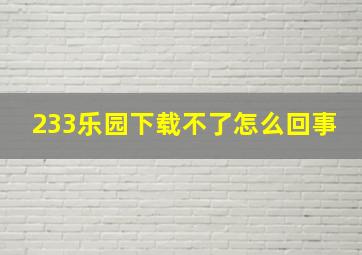 233乐园下载不了怎么回事